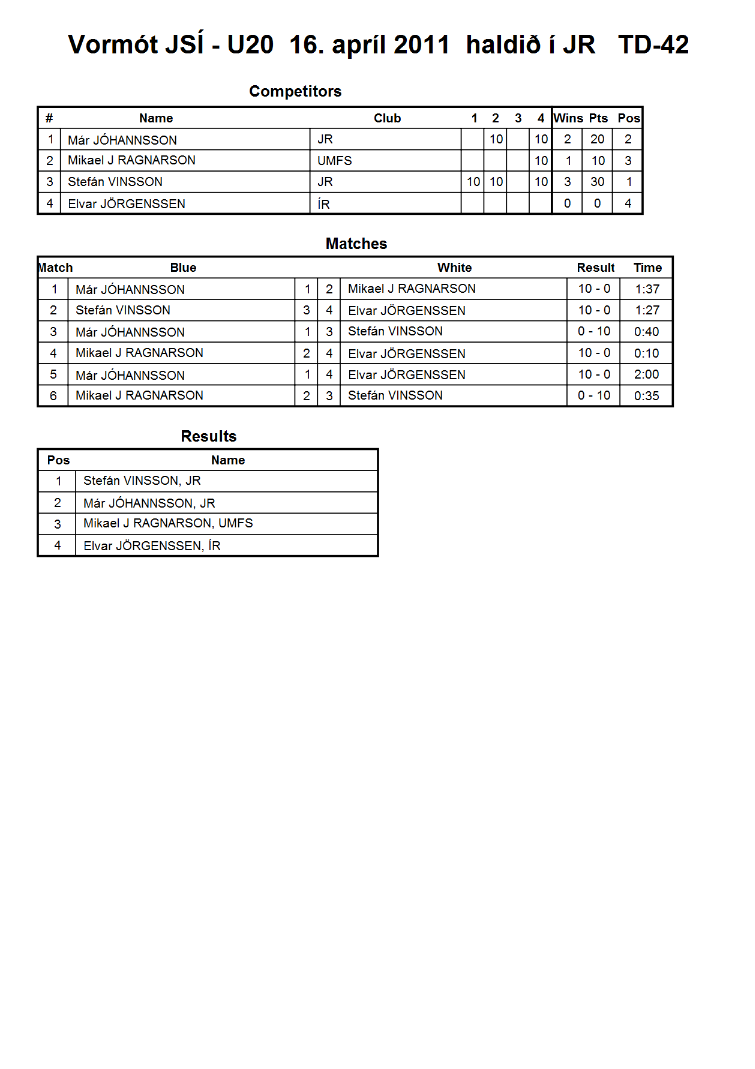 Vormót JSÍ - U20 16. apríl 2011 haldið í JR TD-42

Competitors

| # | Name | Club | 1 | 2 | 3 | 4 | Wins | Pts | Pos |
|---|---|---|---|---|---|---|---|---|---|
| 1 | Már JÓHANNSSON | JR | | 10 | | 10 | 2 | 20 | 2 |
| 2 | Mikael J RAGNARSON | UMFS | | | | 10 | 1 | 10 | 3 |
| 3 | Stefán VINSSON | JR | 10 | 10 | | 10 | 3 | 30 | 1 |
| 4 | Elvar JÖRGENSSEN | ÍR | | | | | 0 | 0 | 4 |

Matches

| Match | Blue | | | White | Result | Time |
|---|---|---|---|---|---|---|
| 1 | Már JÓHANNSSON | 1 | 2 | Mikael J RAGNARSON | 10 - 0 | 1:37 |
| 2 | Stefán VINSSON | 3 | 4 | Elvar JÖRGENSSEN | 10 - 0 | 1:27 |
| 3 | Már JÓHANNSSON | 1 | 3 | Stefán VINSSON | 0 - 10 | 0:40 |
| 4 | Mikael J RAGNARSON | 2 | 4 | Elvar JÖRGENSSEN | 10 - 0 | 0:10 |
| 5 | Már JÓHANNSSON | 1 | 4 | Elvar JÖRGENSSEN | 10 - 0 | 2:00 |
| 6 | Mikael J RAGNARSON | 2 | 3 | Stefán VINSSON | 0 - 10 | 0:35 |

Results

| Pos | Name |
|---|---|
| 1 | Stefán VINSSON, JR |
| 2 | Már JÓHANNSSON, JR |
| 3 | Mikael J RAGNARSON, UMFS |
| 4 | Elvar JÖRGENSSEN, ÍR |